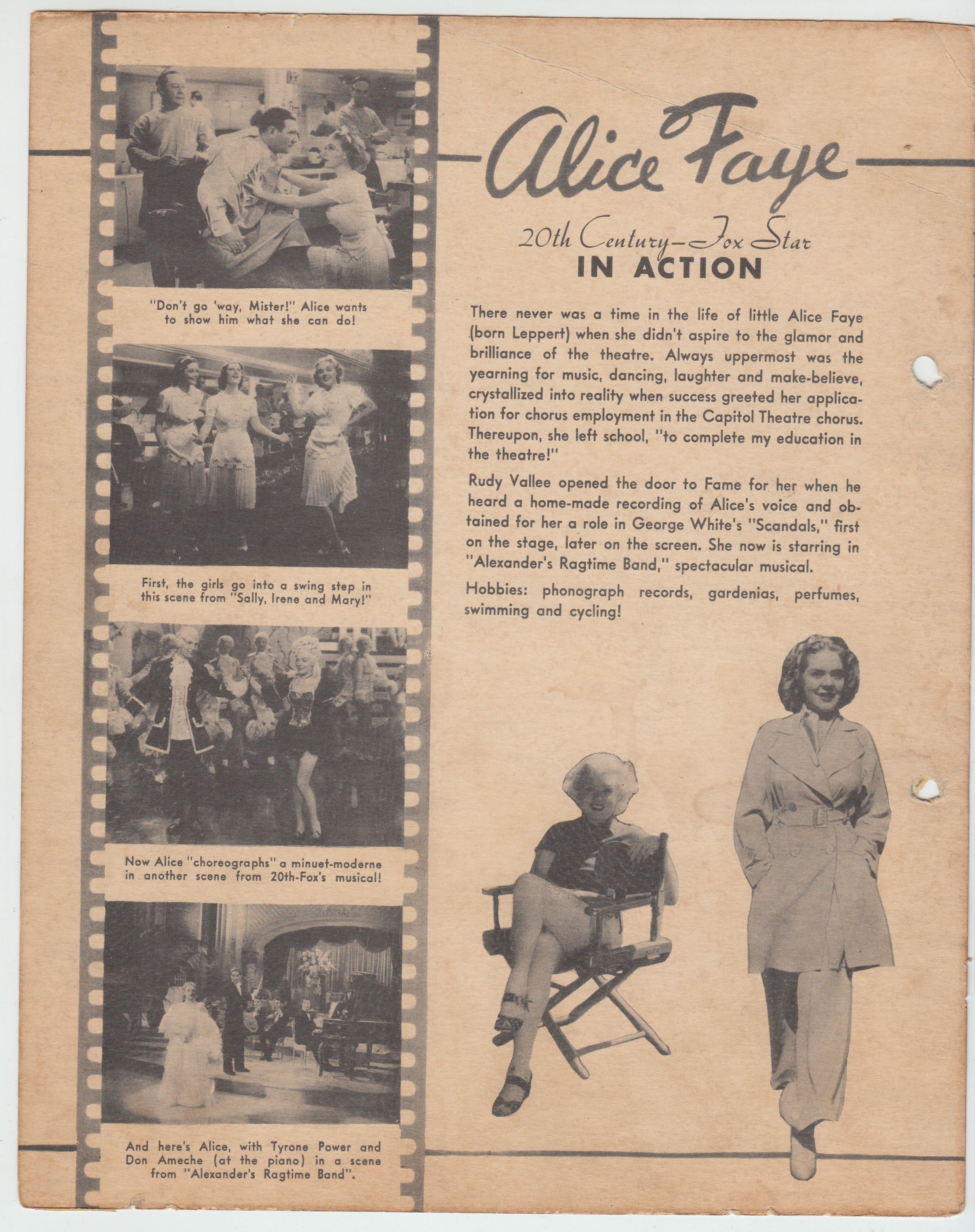 "Don't go 'way, Mister!" Alice wants to show him what she can do!

First, the girls go into a swing step in this scene from "Sally, Irene and Mary!"

Now Alice "choreographs" a minuet-moderne in another scene from 20th-Fox's musical!

And here's Alice, with Tyrone Power and Don Ameche (at the piano) in a scene from "Alexander's Ragtime Band".

Alice Faye

20th Century-Fox Star
IN ACTION

There never was a time in the life of little Alice Faye (born Leppert) when she didn't aspire to the glamor and brilliance of the theatre. Always uppermost was the yearning for music, dancing, laughter and make-believe, crystallized into reality when success greeted her application for chorus employment in the Capitol Theatre chorus. Thereupon, she left school, "to complete my education in the theatre!"

Rudy Vallee opened the door to Fame for her when he heard a home-made recording of Alice's voice and obtained for her a role in George White's "Scandals," first on the stage, later on the screen. She now is starring in "Alexander's Ragtime Band," spectacular musical.

Hobbies: phonograph records, gardenias, perfumes, swimming and cycling!